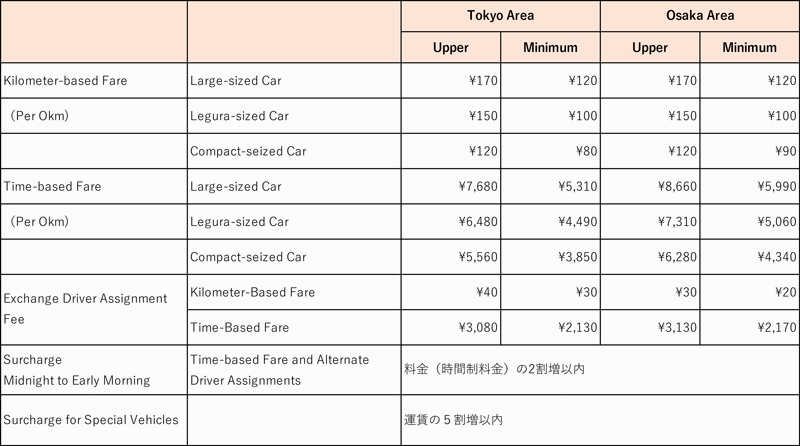 |  |  | Tokyo Area |  | Osaka Area |  |
|---|---|---|---|---|---|
|  |  | Upper | Minimum | Upper | Minimum |
| Kilometer-based Fare | Large-sized Car | ¥170 | ¥120 | ¥170 | ¥120 |
| （Per Okm） | Legura-sized Car | ¥150 | ¥100 | ¥150 | ¥100 |
|  | Compact-seized Car | ¥120 | ¥80 | ¥120 | ¥90 |
| Time-based Fare | Large-sized Car | ¥7,680 | ¥5,310 | ¥8,660 | ¥5,990 |
| （Per Okm） | Legura-sized Car | ¥6,480 | ¥4,490 | ¥7,310 | ¥5,060 |
|  | Compact-seized Car | ¥5,560 | ¥3,850 | ¥6,280 | ¥4,340 |
| Exchange Driver Assignment Fee | Kilometer-Based Fare | ¥40 | ¥30 | ¥30 | ¥20 |
|  | Time-Based Fare | ¥3,080 | ¥2,130 | ¥3,130 | ¥2,170 |
| Surcharge Midnight to Early Morning | Time-based Fare and Alternate Driver Assignments | 料金（時間制料金）の2割増以内 |  |  |  |
| Surcharge for Special Vehicles |  | 運賃の５割増以内 |  |  |  |